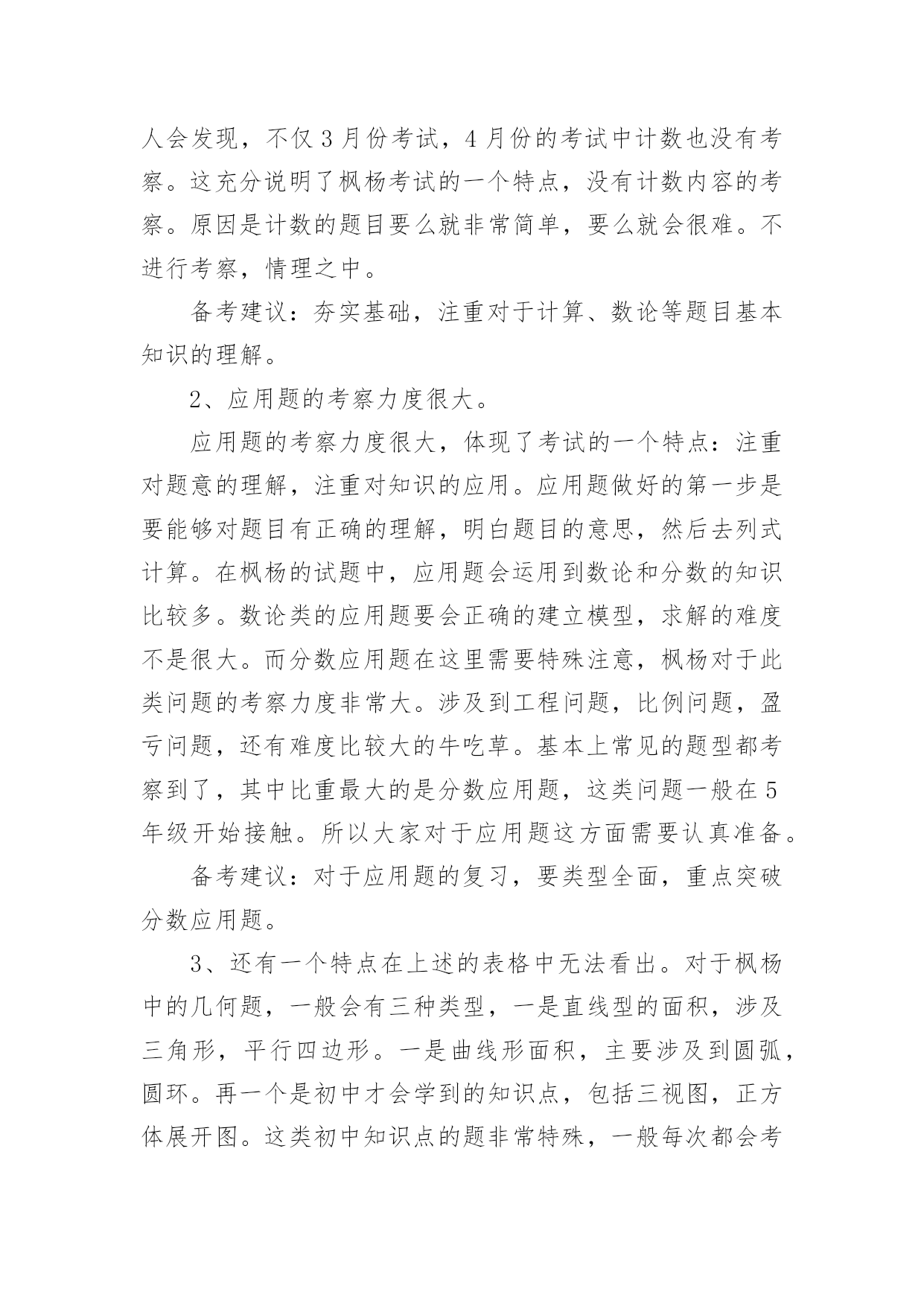 人会发现，不仅 3 月份考试，4 月份的考试中计数也没有考察。这充分说明了枫杨考试的一个特点，没有计数内容的考察。原因是计数的题目要么就非常简单，要么就会很难。不进行考察，情理之中。

备考建议：夯实基础，注重对于计算、数论等题目基本知识的理解。

2、应用题的考察力度很大。

应用题的考察力度很大，体现了考试的一个特点：注重对题意的理解，注重对知识的应用。应用题做好的第一步是要能够对题目有正确的理解，明白题目的意思，然后去列式计算。在枫杨的试题中，应用题会运用到数论和分数的知识比较多。数论类的应用题要会正确的建立模型，求解的难度不是很大。而分数应用题在这里需要特殊注意，枫杨对于此类问题的考察力度非常大。涉及到工程问题，比例问题，盈亏问题，还有难度比较大的牛吃草。基本上常见的题型都考察到了，其中比重最大的是分数应用题，这类问题一般在 5 年级开始接触。所以大家对于应用题这方面需要认真准备。

备考建议：对于应用题的复习，要类型全面，重点突破分数应用题。

3、还有一个特点在上述的表格中无法看出。对于枫杨中的几何题，一般会有三种类型，一是直线型的面积，涉及三角形，平行四边形。一是曲线形面积，主要涉及到圆弧，圆环。再一个是初中才会学到的知识点，包括三视图，正方体展开图。这类初中知识点的题非常特殊，一般每次都会考